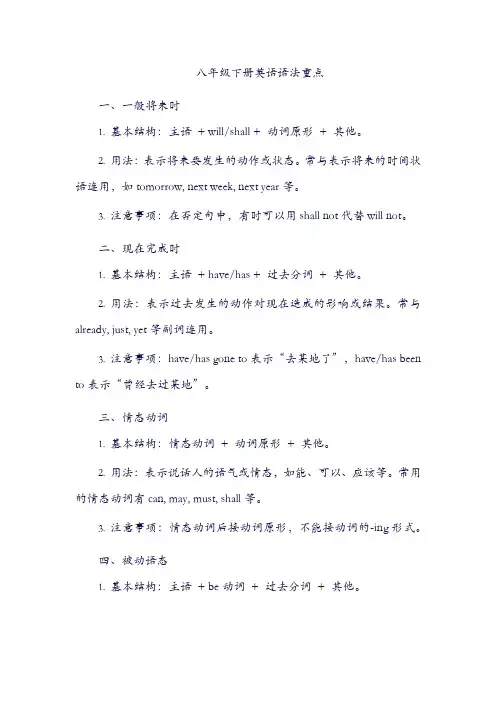 八年级下册英语语法重点

一、一般将来时

1. 基本结构：主语 + will/shall + 动词原形 + 其他。

2. 用法：表示将来要发生的动作或状态。常与表示将来的时间状语连用，如 tomorrow, next week, next year 等。

3. 注意事项：在否定句中，有时可以用 shall not 代替 will not。

二、现在完成时

1. 基本结构：主语 + have/has + 过去分词 + 其他。

2. 用法：表示过去发生的动作对现在造成的影响或结果。常与 already, just, yet 等副词连用。

3. 注意事项：have/has gone to 表示“去某地了”，have/has been to 表示“曾经去过某地”。

三、情态动词

1. 基本结构：情态动词 + 动词原形 + 其他。

2. 用法：表示说话人的语气或情态，如能、可以、应该等。常用的情态动词有 can, may, must, shall 等。

3. 注意事项：情态动词后接动词原形，不能接动词的-ing 形式。

四、被动语态

1. 基本结构：主语 + be 动词 + 过去分词 + 其他。